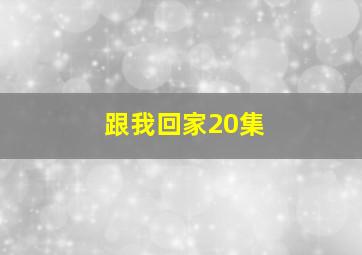 跟我回家20集